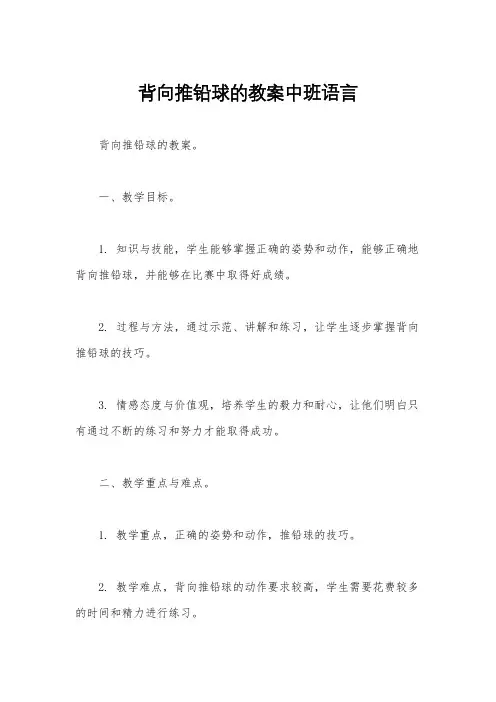 背向推铅球的教案中班语言

背向推铅球的教案。

一、教学目标。

1. 知识与技能，学生能够掌握正确的姿势和动作，能够正确地背向推铅球，并能够在比赛中取得好成绩。

2. 过程与方法，通过示范、讲解和练习，让学生逐步掌握背向推铅球的技巧。

3. 情感态度与价值观，培养学生的毅力和耐心，让他们明白只有通过不断的练习和努力才能取得成功。

二、教学重点与难点。

1. 教学重点，正确的姿势和动作，推铅球的技巧。

2. 教学难点，背向推铅球的动作要求较高，学生需要花费较多的时间和精力进行练习。